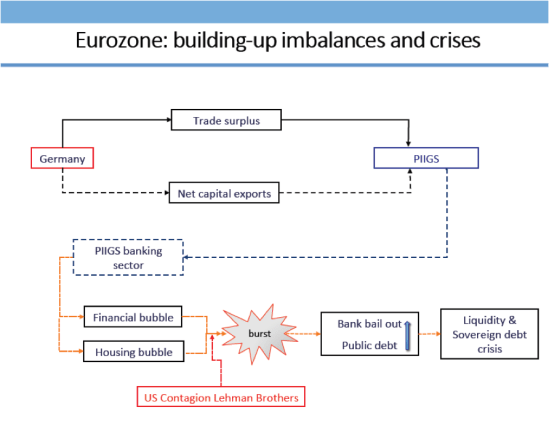 Eurozone: building-up imbalances and crises

Trade surplus

Germany

PIIGS

Net capital exports

PIIGS banking sector

Financial bubble

Housing bubble

burst

Bank bail out

Public debt

Liquidity & Sovereign debt crisis

US Contagion Lehman Brothers